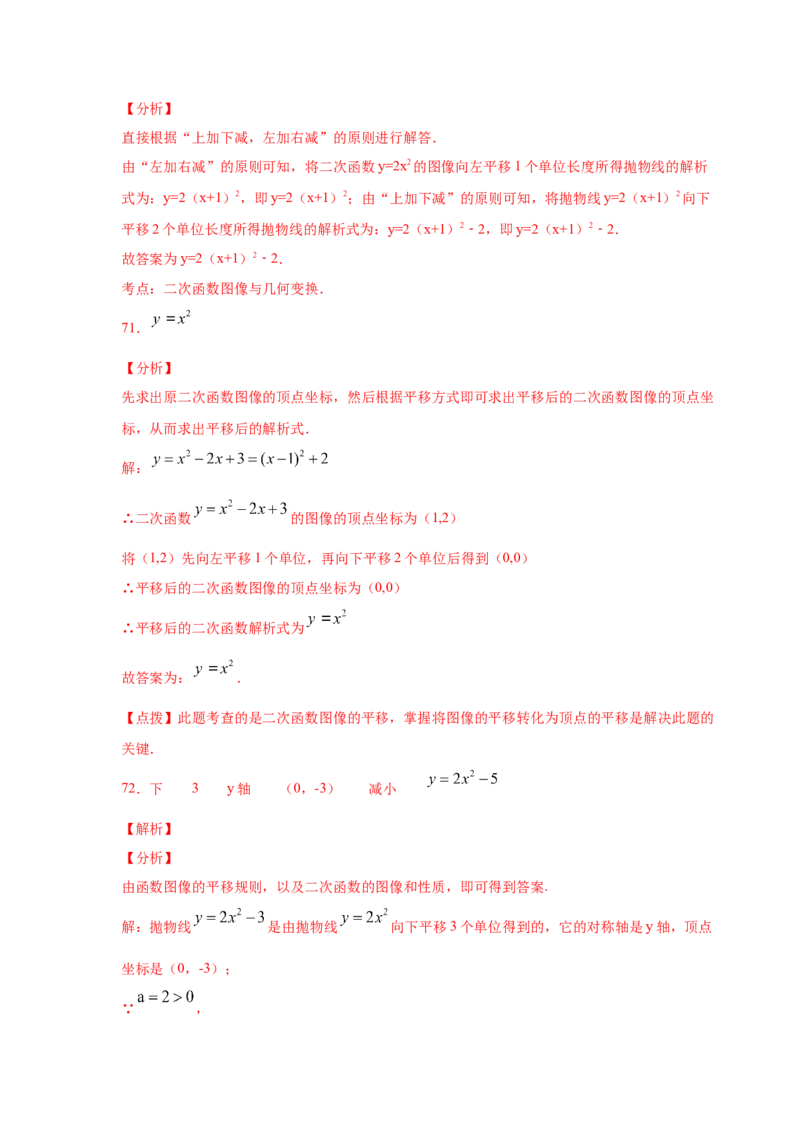 【分析】
直接根据“上加下减，左加右减”的原则进行解答.

由“左加右减”的原则可知，将二次函数$y=2x^2$的图像向左平移1个单位长度所得抛物线的解析式为：$y=2(x+1)^2$，即$y=2(x+1)^2$；由“上加下减”的原则可知，将抛物线$y=2(x+1)^2$向下平移2个单位长度所得抛物线的解析式为：$y=2(x+1)^2-2$，即$y=2(x+1)^2-2$.

故答案为$y=2(x+1)^2-2$.

考点：二次函数图像与几何变换.

71．$y=x^2$

【分析】
先求出原二次函数图像的顶点坐标，然后根据平移方式即可求出平移后的二次函数图像的顶点坐标，从而求出平移后的解析式.

解：$y=x^2-2x+3=(x-1)^2+2$

∴二次函数$y=x^2-2x+3$的图像的顶点坐标为(1,2)

将(1,2)先向左平移1个单位，再向下平移2个单位后得到(0,0)

∴平移后的二次函数图像的顶点坐标为(0,0)

∴平移后的二次函数解析式为$y=x^2$

故答案为：$y=x^2$.

【点拨】此题考查的是二次函数图像的平移，掌握将图像的平移转化为顶点的平移是解决此题的关键.

72．下 3 y轴 (0，-3) 减小 $y=2x^2-5$

【解析】
【分析】
由函数图像的平移规则，以及二次函数的图像和性质，即可得到答案.

解：抛物线$y=2x^2-3$是由抛物线$y=2x^2$向下平移3个单位得到的，它的对称轴是y轴，顶点坐标是(0，-3)；

∵$a=2>0$，